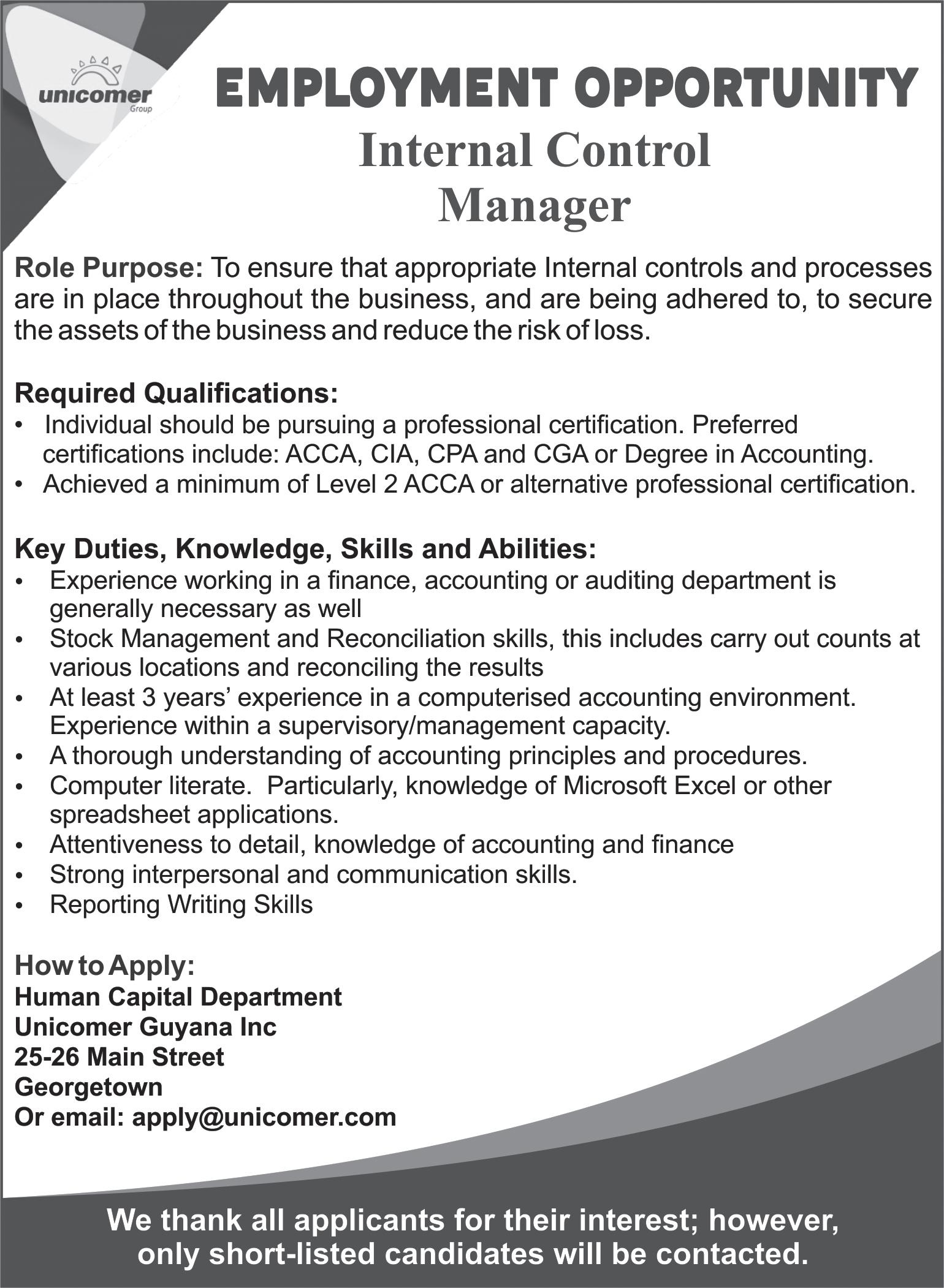 unicomer
Group

EMPLOYMENT OPPORTUNITY

Internal Control
Manager

Role Purpose: To ensure that appropriate Internal controls and processes are in place throughout the business, and are being adhered to, to secure the assets of the business and reduce the risk of loss.

Required Qualifications:
• Individual should be pursuing a professional certification. Preferred certifications include: ACCA, CIA, CPA and CGA or Degree in Accounting.
• Achieved a minimum of Level 2 ACCA or alternative professional certification.

Key Duties, Knowledge, Skills and Abilities:
• Experience working in a finance, accounting or auditing department is generally necessary as well
• Stock Management and Reconciliation skills, this includes carry out counts at various locations and reconciling the results
• At least 3 years' experience in a computerised accounting environment. Experience within a supervisory/management capacity.
• A thorough understanding of accounting principles and procedures.
• Computer literate. Particularly, knowledge of Microsoft Excel or other spreadsheet applications.
• Attentiveness to detail, knowledge of accounting and finance
• Strong interpersonal and communication skills.
• Reporting Writing Skills

How to Apply:
Human Capital Department
Unicomer Guyana Inc
25-26 Main Street
Georgetown
Or email: apply@unicomer.com

We thank all applicants for their interest; however, only short-listed candidates will be contacted.